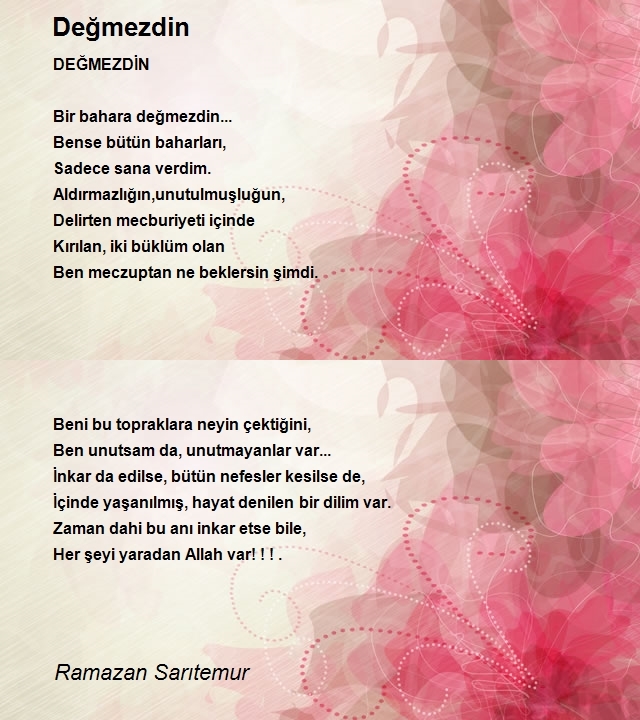 Değmezdin

DEĞMEZDİN

Bir bahara değmezdin...
Bense bütün baharları,
Sadece sana verdim.
Aldırmazlığın,unutulmuşluğun,
Delirten mecburiyeti içinde
Kırılan, iki büklüm olan
Ben meczuptan ne beklersin şimdi.

Beni bu topraklara neyin çektiğini,
Ben unutsam da, unutmayanlar var...
İnkar da edilse, bütün nefesler kesilse de,
İçinde yaşanılmış, hayat denilen bir dilim var.
Zaman dahi bu anı inkar etse bile,
Her şeyi yaradan Allah var! ! ! .

Ramazan Sarıtemur